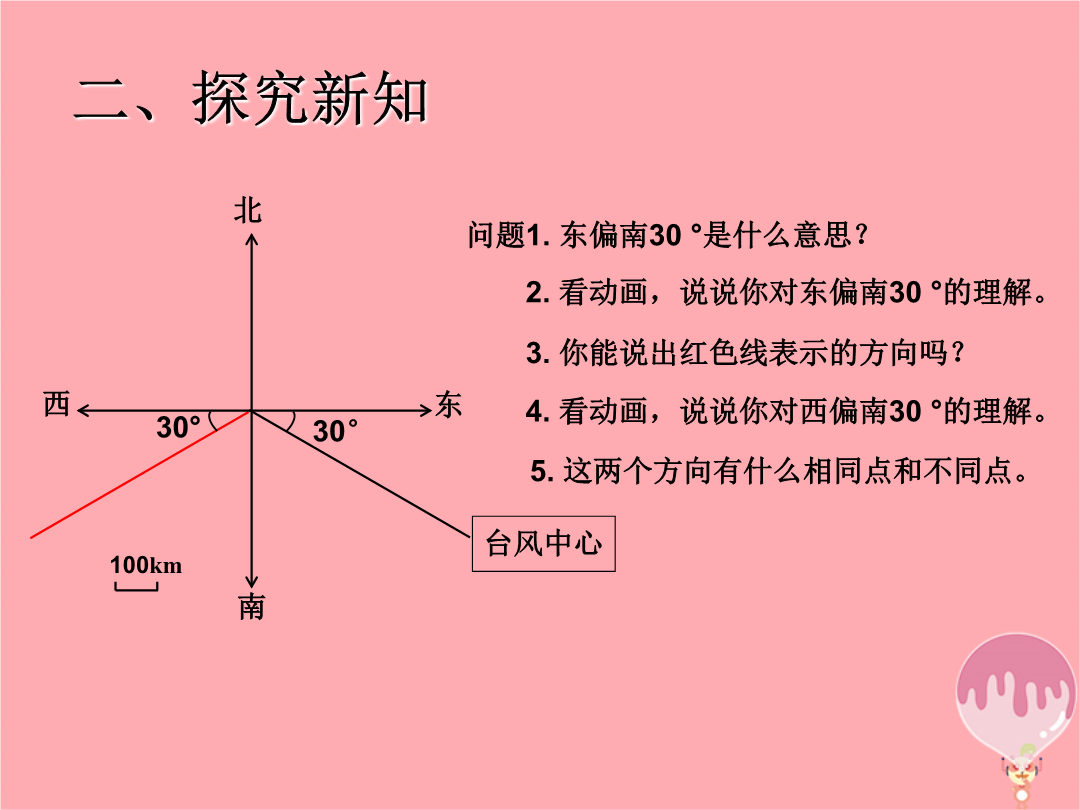 二、探究新知

北
西
东
南
30°
30°
100km
台风中心

问题1. 东偏南30 °是什么意思？

2. 看动画，说说你对东偏南30 °的理解。

3. 你能说出红色线表示的方向吗？

4. 看动画，说说你对西偏南30 °的理解。

5. 这两个方向有什么相同点和不同点。